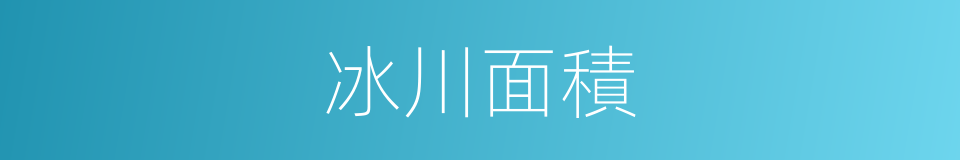 冰川面積